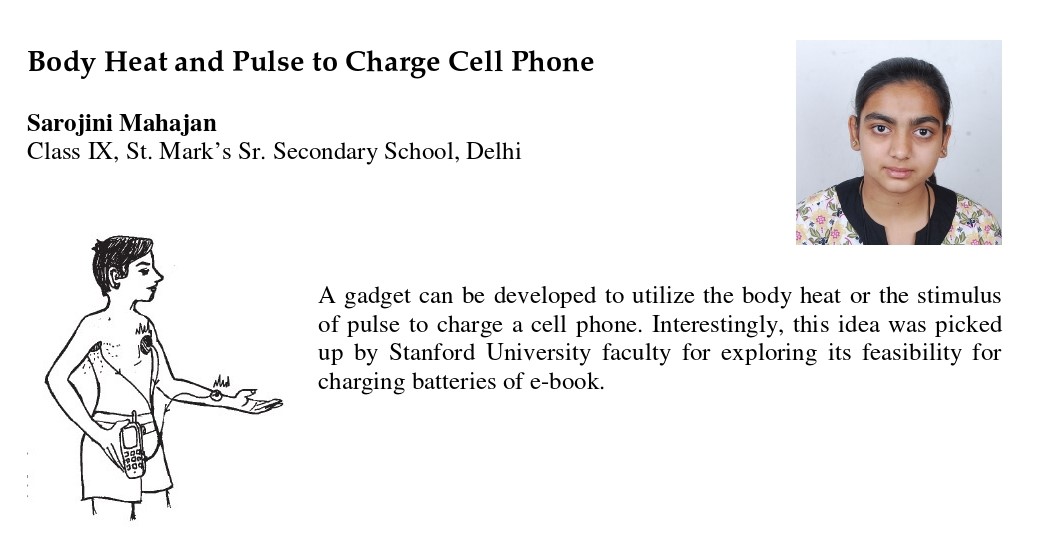 Body Heat and Pulse to Charge Cell Phone

Sarojini Mahajan
Class IX, St. Mark's Sr. Secondary School, Delhi

A gadget can be developed to utilize the body heat or the stimulus of pulse to charge a cell phone. Interestingly, this idea was picked up by Stanford University faculty for exploring its feasibility for charging batteries of e-book.